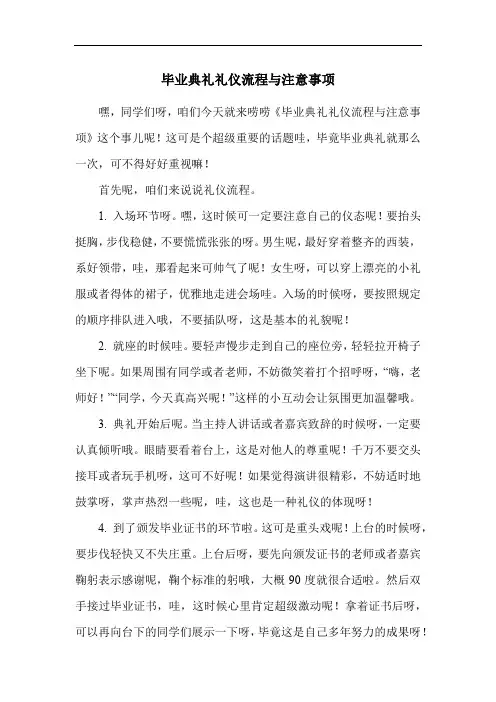 毕业典礼礼仪流程与注意事项

嘿，同学们呀，咱们今天就来唠唠《毕业典礼礼仪流程与注意事项》这个事儿呢！这可是个超级重要的话题哇，毕竟毕业典礼就那么一次，可不得好好重视嘛！

首先呢，咱们来说说礼仪流程。

1. 入场环节呀。嘿，这时候可一定要注意自己的仪态呢！要抬头挺胸，步伐稳健，不要慌慌张张的呀。男生呢，最好穿着整齐的西装，系好领带，哇，那看起来可帅气了呢！女生呀，可以穿上漂亮的小礼服或者得体的裙子，优雅地走进会场哇。入场的时候呀，要按照规定的顺序排队进入哦，不要插队呀，这是基本的礼貌呢！

2. 就座的时候哇。要轻声慢步走到自己的座位旁，轻轻拉开椅子坐下呢。如果周围有同学或者老师，不妨微笑着打个招呼呀，“嗨，老师好！”“同学，今天真高兴呢！”这样的小互动会让氛围更加温馨哦。

3. 典礼开始后呢。当主持人讲话或者嘉宾致辞的时候呀，一定要认真倾听哦。眼睛要看着台上，这是对他人的尊重呢！千万不要交头接耳或者玩手机呀，这可不好呢！如果觉得演讲很精彩，不妨适时地鼓掌呀，掌声热烈一些呢，哇，这也是一种礼仪的体现呀！

4. 到了颁发毕业证书的环节啦。这可是重头戏呢！上台的时候呀，要步伐轻快又不失庄重。上台后呀，要先向颁发证书的老师或者嘉宾鞠躬表示感谢呢，鞠个标准的躬哦，大概 90 度就很合适啦。然后双手接过毕业证书，哇，这时候心里肯定超级激动呢！拿着证书后呀，可以再向台下的同学们展示一下呀，毕竟这是自己多年努力的成果呀！